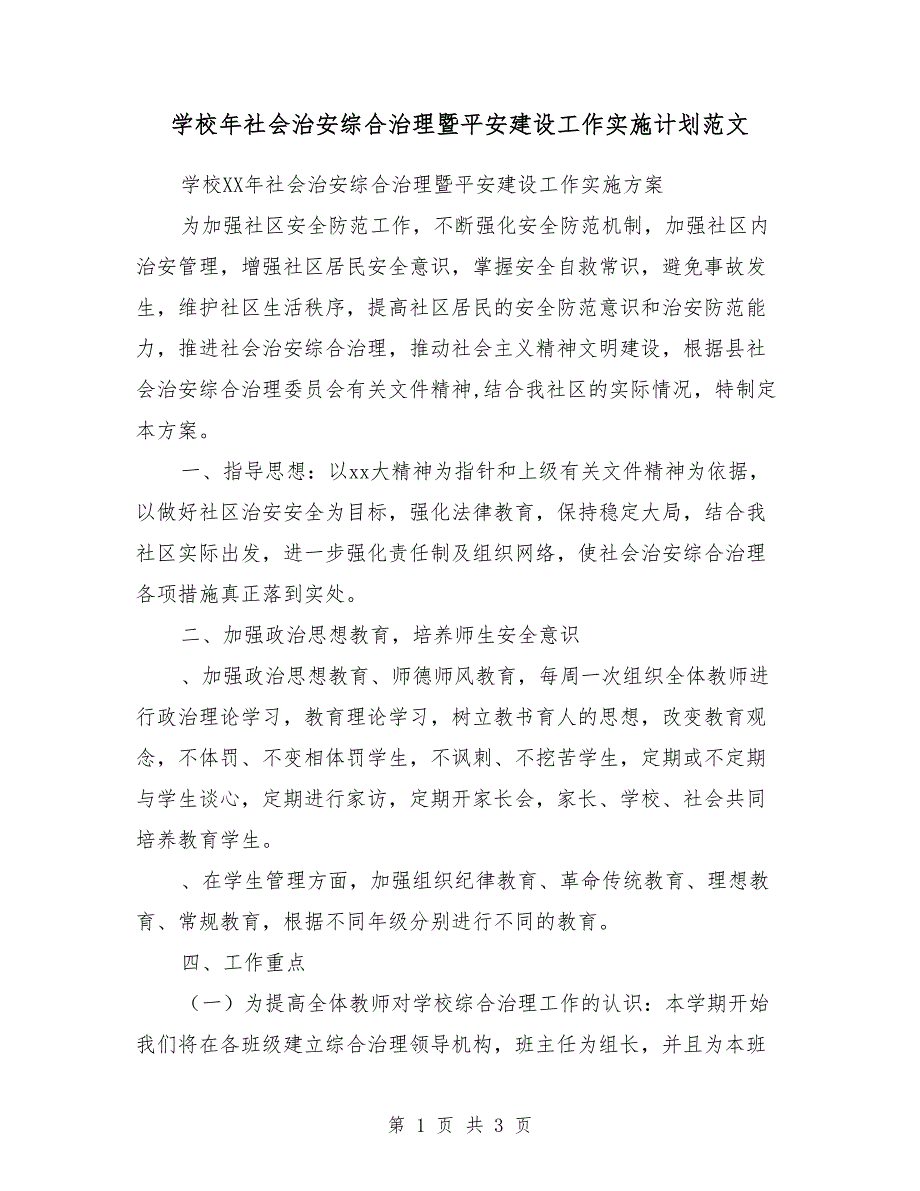 学校年社会治安综合治理暨平安建设工作实施计划范文

学校XX年社会治安综合治理暨平安建设工作实施方案

为加强社区安全防范工作，不断强化安全防范机制，加强社区内治安管理，增强社区居民安全意识，掌握安全自救常识，避免事故发生，维护社区生活秩序，提高社区居民的安全防范意识和治安防范能力，推进社会治安综合治理，推动社会主义精神文明建设，根据县社会治安综合治理委员会有关文件精神,结合我社区的实际情况，特制定本方案。

一、指导思想：以xx大精神为指针和上级有关文件精神为依据，以做好社区治安安全为目标，强化法律教育，保持稳定大局，结合我社区实际出发，进一步强化责任制及组织网络，使社会治安综合治理各项措施真正落到实处。

二、加强政治思想教育，培养师生安全意识

、加强政治思想教育、师德师风教育，每周一次组织全体教师进行政治理论学习，教育理论学习，树立教书育人的思想，改变教育观念，不体罚、不变相体罚学生，不讽刺、不挖苦学生，定期或不定期与学生谈心，定期进行家访，定期开家长会，家长、学校、社会共同培养教育学生。

、在学生管理方面，加强组织纪律教育、革命传统教育、理想教育、常规教育，根据不同年级分别进行不同的教育。

四、工作重点

（一）为提高全体教师对学校综合治理工作的认识：本学期开始我们将在各班级建立综合治理领导机构，班主任为组长，并且为本班

第 1 页 共 3 页